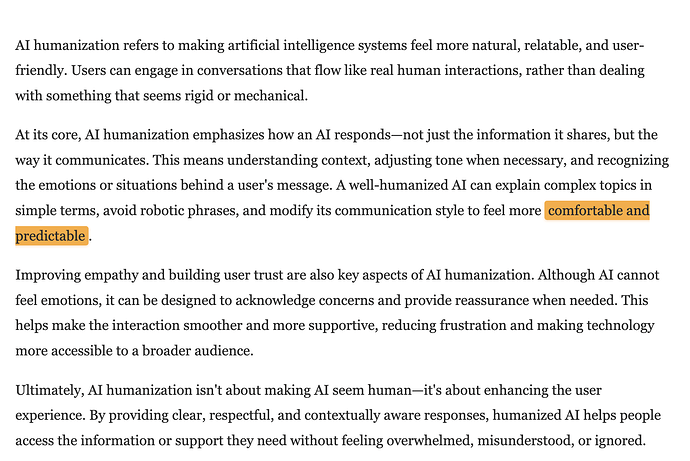 AI humanization refers to making artificial intelligence systems feel more natural, relatable, and user-friendly. Users can engage in conversations that flow like real human interactions, rather than dealing with something that seems rigid or mechanical.

At its core, AI humanization emphasizes how an AI responds—not just the information it shares, but the way it communicates. This means understanding context, adjusting tone when necessary, and recognizing the emotions or situations behind a user's message. A well-humanized AI can explain complex topics in simple terms, avoid robotic phrases, and modify its communication style to feel more comfortable and predictable.

Improving empathy and building user trust are also key aspects of AI humanization. Although AI cannot feel emotions, it can be designed to acknowledge concerns and provide reassurance when needed. This helps make the interaction smoother and more supportive, reducing frustration and making technology more accessible to a broader audience.

Ultimately, AI humanization isn't about making AI seem human—it's about enhancing the user experience. By providing clear, respectful, and contextually aware responses, humanized AI helps people access the information or support they need without feeling overwhelmed, misunderstood, or ignored.